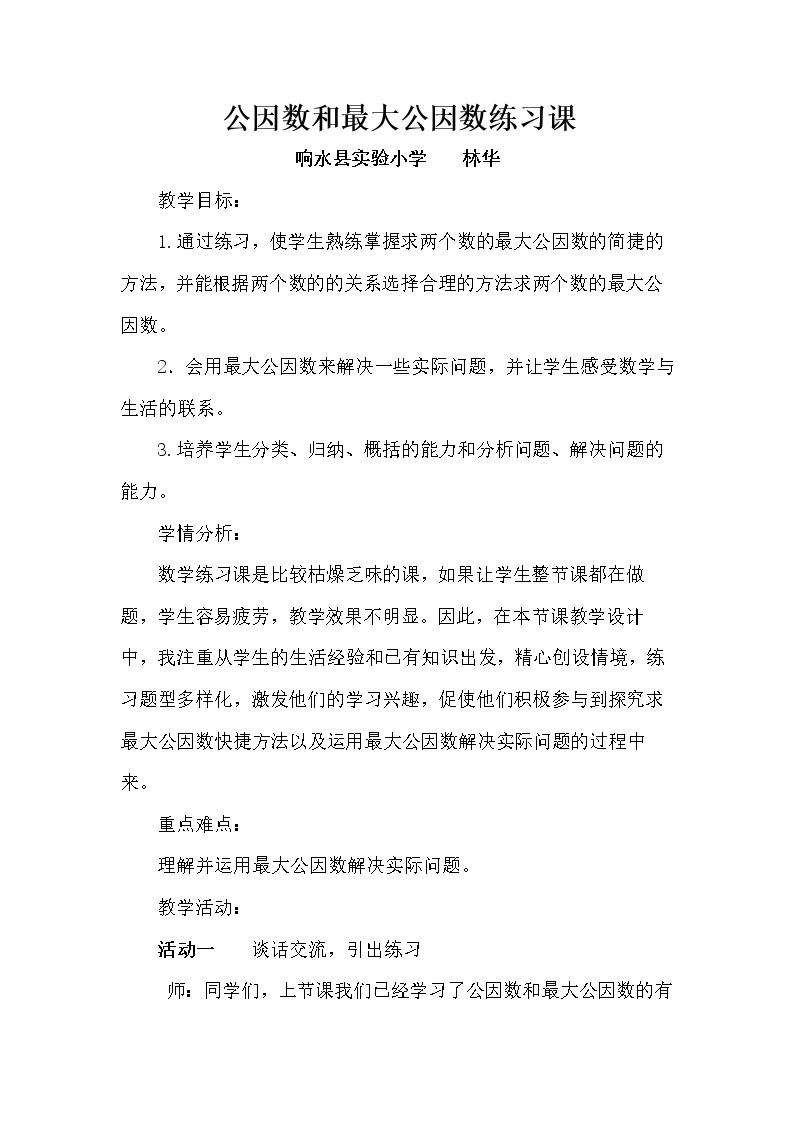 公因数和最大公因数练习课

响水县实验小学 林华

教学目标：

1.通过练习，使学生熟练掌握求两个数的最大公因数的简捷的方法，并能根据两个数的的关系选择合理的方法求两个数的最大公因数。

2.会用最大公因数来解决一些实际问题，并让学生感受数学与生活的联系。

3.培养学生分类、归纳、概括的能力和分析问题、解决问题的能力。

学情分析：

数学练习课是比较枯燥乏味的课，如果让学生整节课都在做题，学生容易疲劳，教学效果不明显。因此，在本节课教学设计中，我注重从学生的生活经验和已有知识出发，精心创设情境，练习题型多样化，激发他们的学习兴趣，促使他们积极参与到探究求最大公因数快捷方法以及运用最大公因数解决实际问题的过程中来。

重点难点：

理解并运用最大公因数解决实际问题。

教学活动：

活动一 谈话交流，引出练习

师：同学们，上节课我们已经学习了公因数和最大公因数的有